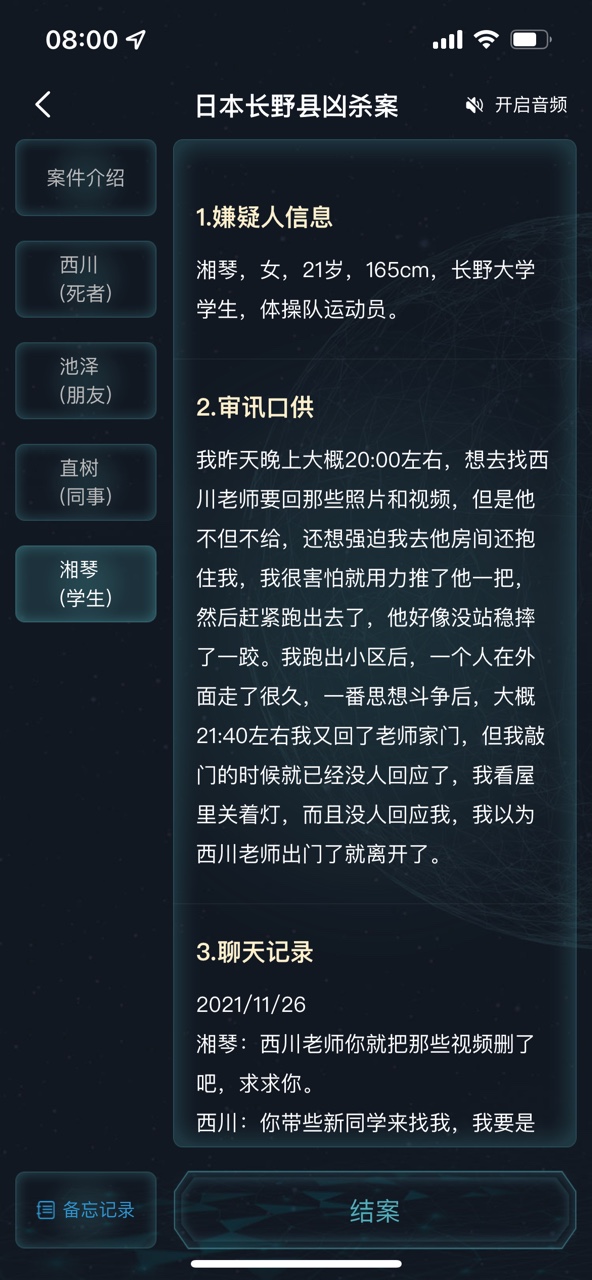 08:00

日本长野县凶杀案

开启音频

案件介绍

西川
(死者)

池泽
(朋友)

直树
(同事)

湘琴
(学生)

1.嫌疑人信息

湘琴，女，21岁，165cm，长野大学学生，体操队运动员。

2.审讯口供

我昨天晚上大概20:00左右，想去找西川老师要回那些照片和视频，但是他不但不给，还想强迫我去他房间还抱住我，我很害怕就用力推了他一把，然后赶紧跑出去了，他好像没站稳摔了一跤。我跑出小区后，一个人在外面走了很久，一番思想斗争后，大概21:40左右我又回了老师家门，但我敲门的时候就已经没人回应了，我看屋里关着灯，而且没人回应我，我以为西川老师出门了就离开了。

3.聊天记录

2021/11/26
湘琴：西川老师你就把那些视频删了吧，求求你。
西川：你带些新同学来找我，我要是

备忘记录

结案